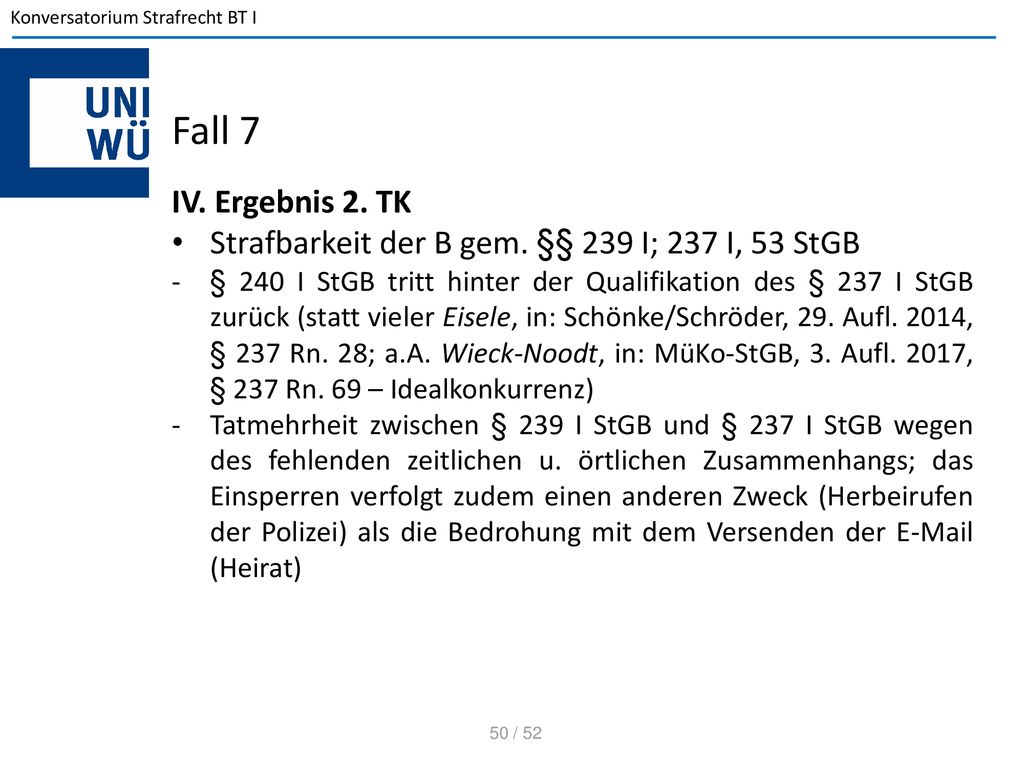 Konversatorium Strafrecht BT I

UNI WÜ

Fall 7

IV. Ergebnis 2. TK

• Strafbarkeit der B gem. §§ 239 I; 237 I, 53 StGB

- § 240 I StGB tritt hinter der Qualifikation des § 237 I StGB zurück (statt vieler Eisele, in: Schönke/Schröder, 29. Aufl. 2014, § 237 Rn. 28; a.A. Wieck-Noodt, in: MüKo-StGB, 3. Aufl. 2017, § 237 Rn. 69 – Idealkonkurrenz)

- Tatmehrheit zwischen § 239 I StGB und § 237 I StGB wegen des fehlenden zeitlichen u. örtlichen Zusammenhangs; das Einsperren verfolgt zudem einen anderen Zweck (Herbeirufen der Polizei) als die Bedrohung mit dem Versenden der E-Mail (Heirat)

50 / 52